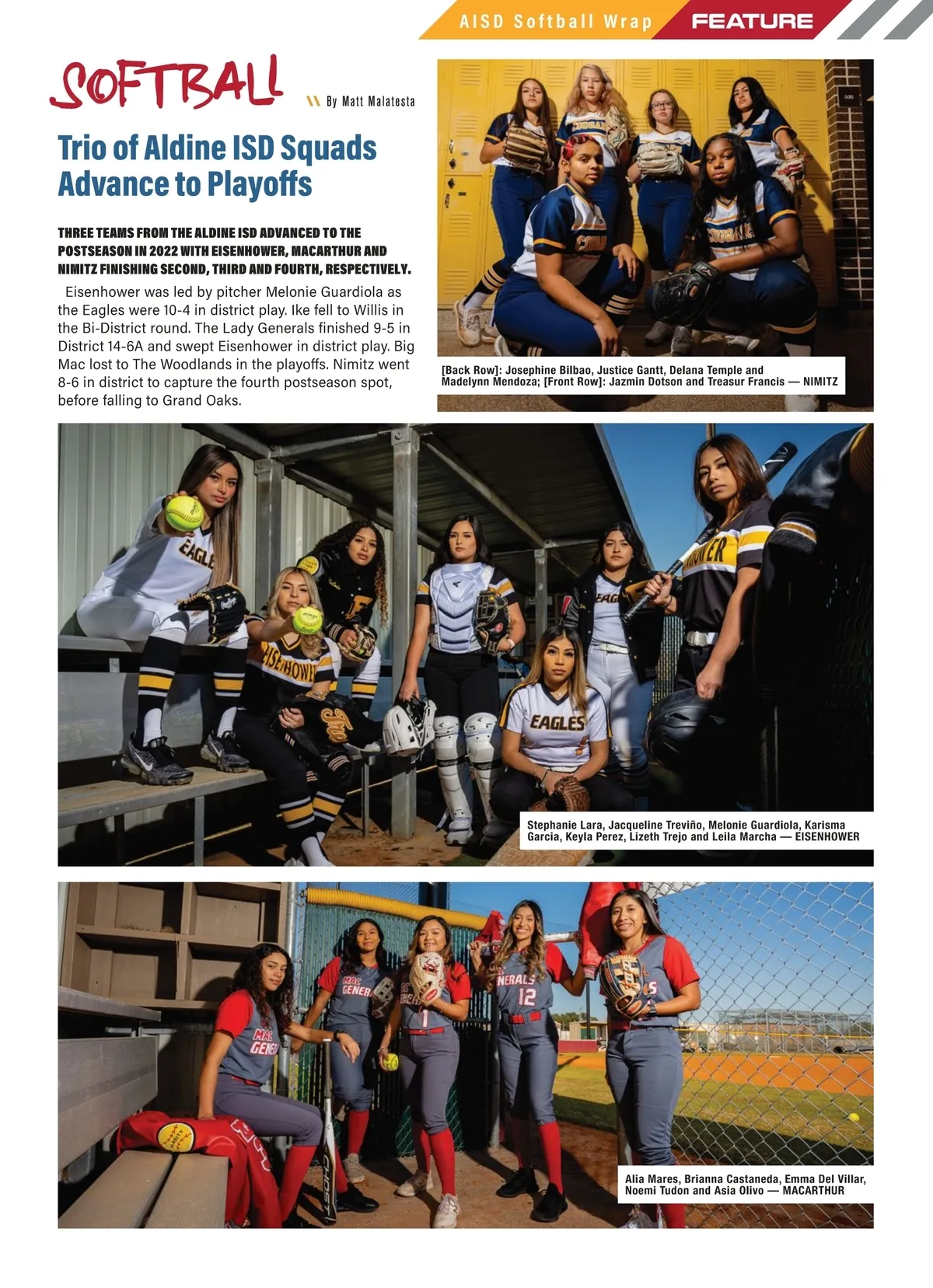 AISD Softball Wrap FEATURE

SOFTBALL

By Matt Malatesta

Trio of Aldine ISD Squads Advance to Playoffs

THREE TEAMS FROM THE ALDINE ISD ADVANCED TO THE POSTSEASON IN 2022 WITH EISENHOWER, MACARTHUR AND NIMITZ FINISHING SECOND, THIRD AND FOURTH, RESPECTIVELY.

Eisenhower was led by pitcher Melonie Guardiola as the Eagles were 10-4 in district play. Ike fell to Willis in the Bi-District round. The Lady Generals finished 9-5 in District 14-6A and swept Eisenhower in district play. Big Mac lost to The Woodlands in the playoffs. Nimitz went 8-6 in district to capture the fourth postseason spot, before falling to Grand Oaks.

[Back Row]: Josephine Bilbao, Justice Gantt, Delana Temple and Madelynn Mendoza; [Front Row]: Jazmin Dotson and Treasur Francis — NIMITZ

Stephanie Lara, Jacqueline Treviño, Melonie Guardiola, Karisma Garcia, Keyla Perez, Lizeth Trejo and Leila Marcha — EISENHOWER

Alia Mares, Brianna Castaneda, Emma Del Villar, Noemi Tudon and Asia Olivo — MACARTHUR